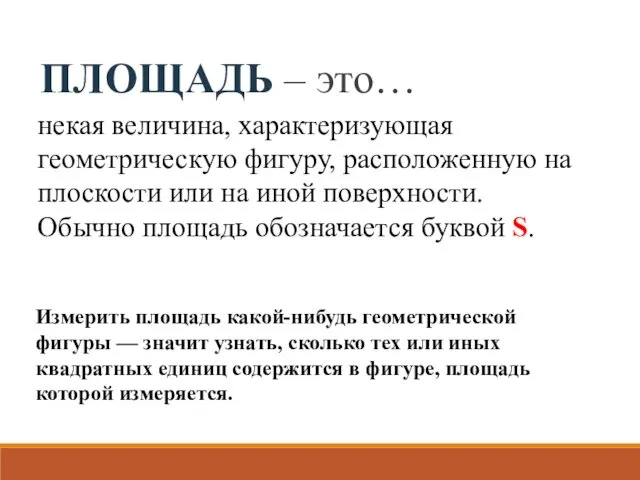 ПЛОЩАДЬ – это…

некая величина, характеризующая геометрическую фигуру, расположенную на плоскости или на иной поверхности. Обычно площадь обозначается буквой S.

Измерить площадь какой-нибудь геометрической фигуры — значит узнать, сколько тех или иных квадратных единиц содержится в фигуре, площадь которой измеряется.